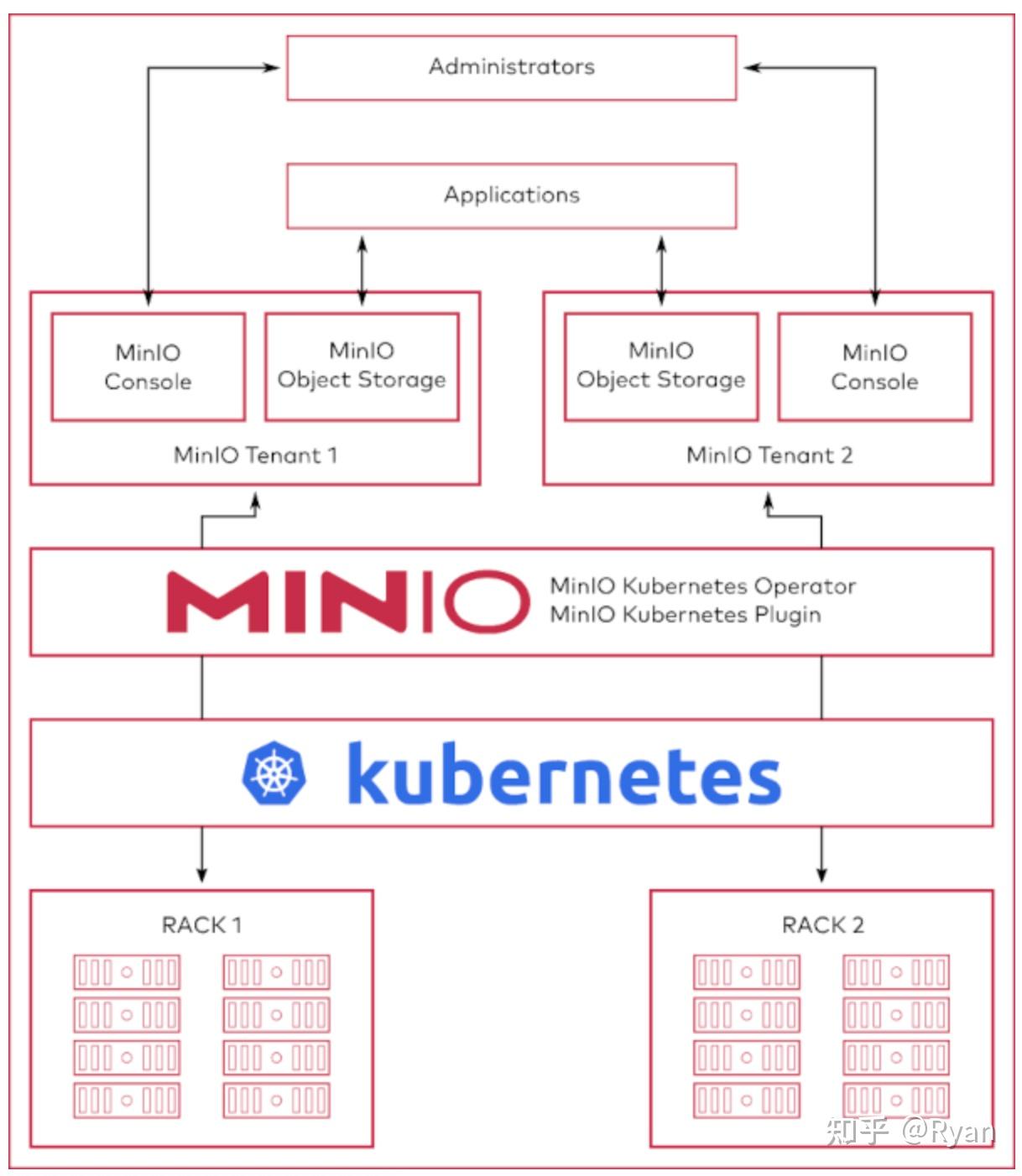 Administrators

Applications

MinIO Console

MinIO Object Storage

MinIO Tenant 1

MinIO Object Storage

MinIO Console

MinIO Tenant 2

MINIO

MinIO Kubernetes Operator
MinIO Kubernetes Plugin

kubernetes

RACK 1

RACK 2

知乎 @Ryan